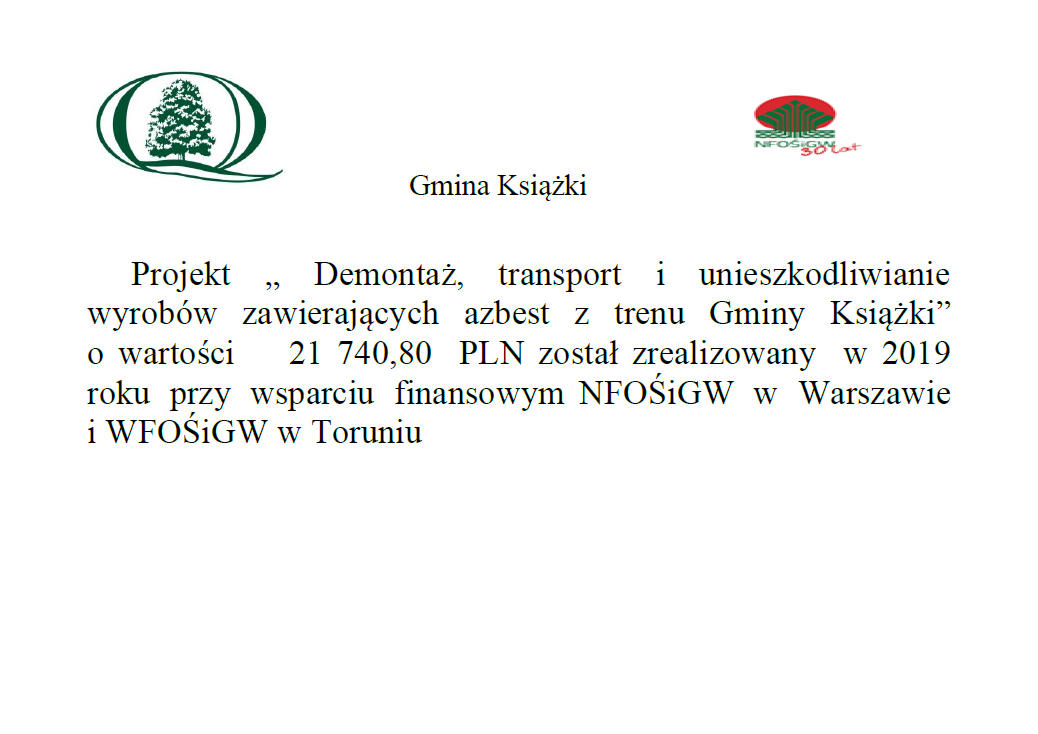 NFOŚiGW 30 lat

Gmina Książki

Projekt „ Demontaż, transport i unieszkodliwianie wyrobów zawierających azbest z trenu Gminy Książki” o wartości 21 740,80 PLN został zrealizowany w 2019 roku przy wsparciu finansowym NFOŚiGW w Warszawie i WFOŚiGW w Toruniu